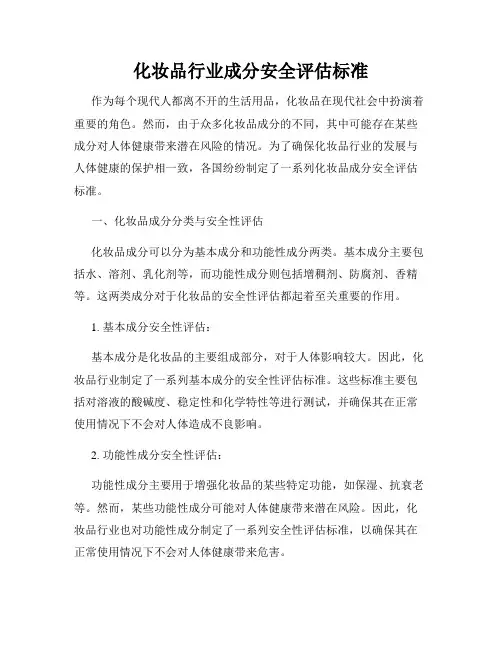 化妆品行业成分安全评估标准

作为每个现代人都离不开的生活用品，化妆品在现代社会中扮演着重要的角色。然而，由于众多化妆品成分的不同，其中可能存在某些成分对人体健康带来潜在风险的情况。为了确保化妆品行业的发展与人体健康的保护相一致，各国纷纷制定了一系列化妆品成分安全评估标准。

一、化妆品成分分类与安全性评估

化妆品成分可以分为基本成分和功能性成分两类。基本成分主要包括水、溶剂、乳化剂等，而功能性成分则包括增稠剂、防腐剂、香精等。这两类成分对于化妆品的安全性评估都起着至关重要的作用。

1. 基本成分安全性评估：

基本成分是化妆品的主要组成部分，对于人体影响较大。因此，化妆品行业制定了一系列基本成分的安全性评估标准。这些标准主要包括对溶液的酸碱度、稳定性和化学特性等进行测试，并确保其在正常使用情况下不会对人体造成不良影响。

2. 功能性成分安全性评估：

功能性成分主要用于增强化妆品的某些特定功能，如保湿、抗衰老等。然而，某些功能性成分可能对人体健康带来潜在风险。因此，化妆品行业也对功能性成分制定了一系列安全性评估标准，以确保其在正常使用情况下不会对人体健康带来危害。